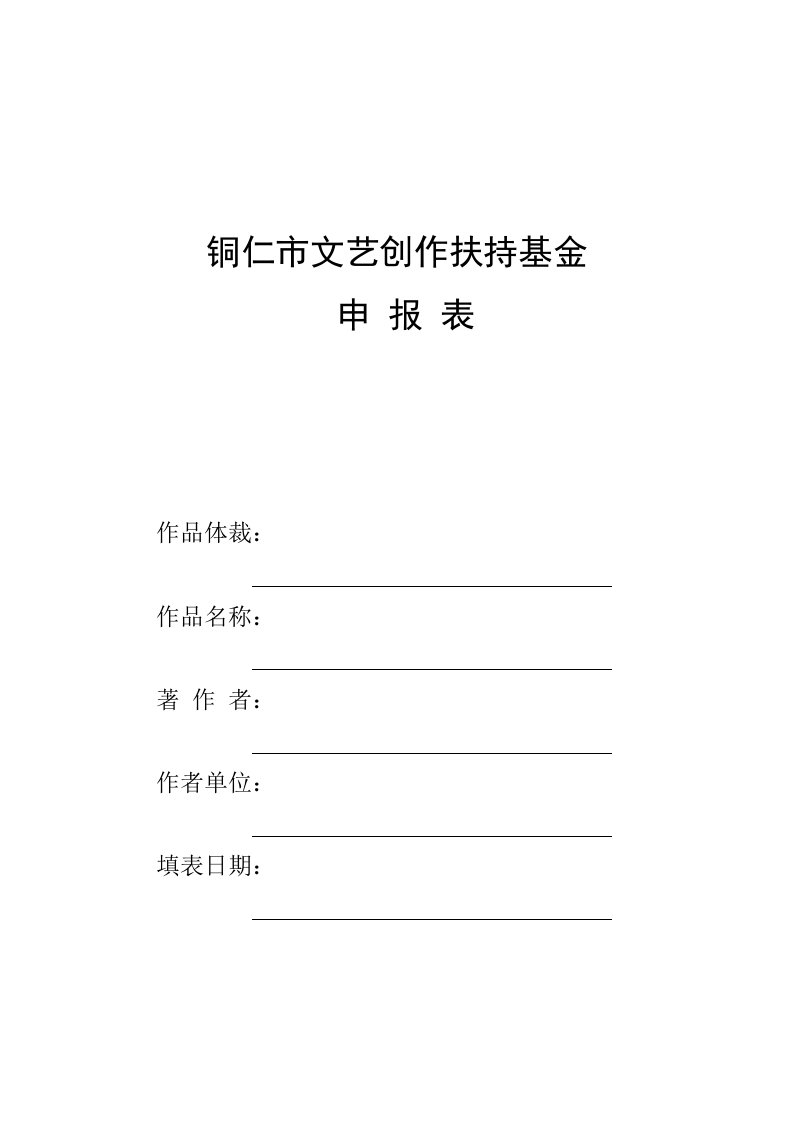 铜仁市文艺创作扶持基金

申 报 表

作品体裁：

作品名称：

著 作 者：

作者单位：

填表日期：